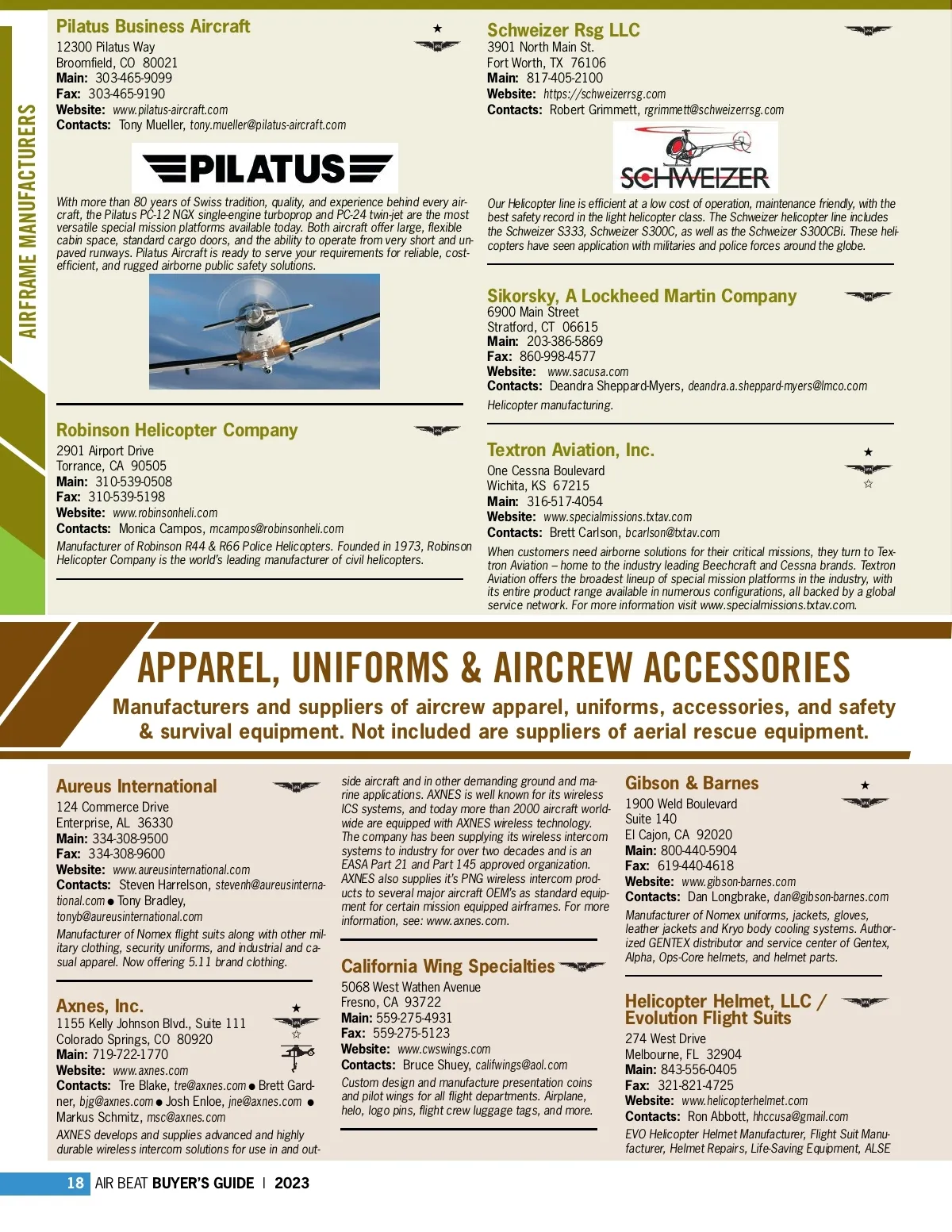 AIRFRAME MANUFACTURERS

Pilatus Business Aircraft
12300 Pilatus Way
Broomfield, CO 80021
Main: 303-465-9099
Fax: 303-465-9190
Website: www.pilatus-aircraft.com
Contacts: Tony Mueller, tony.mueller@pilatus-aircraft.com

PILATUS

With more than 80 years of Swiss tradition, quality, and experience behind every aircraft, the Pilatus PC-12 NGX single-engine turboprop and PC-24 twin-jet are the most versatile special mission platforms available today. Both aircraft offer large, flexible cabin space, standard cargo doors, and the ability to operate from very short and unpaved runways. Pilatus Aircraft is ready to serve your requirements for reliable, cost-efficient, and rugged airborne public safety solutions.

Robinson Helicopter Company
2901 Airport Drive
Torrance, CA 90505
Main: 310-539-0508
Fax: 310-539-5198
Website: www.robinsonheli.com
Contacts: Monica Campos, mcampos@robinsonheli.com
Manufacturer of Robinson R44 & R66 Police Helicopters. Founded in 1973, Robinson Helicopter Company is the world's leading manufacturer of civil helicopters.

Schweizer Rsg LLC
3901 North Main St.
Fort Worth, TX 76106
Main: 817-405-2100
Website: https://schweizerrsg.com
Contacts: Robert Grimmett, rgrimmett@schweizerrsg.com

SCHWEIZER

Our Helicopter line is efficient at a low cost of operation, maintenance friendly, with the best safety record in the light helicopter class. The Schweizer helicopter line includes the Schweizer S333, Schweizer S300C, as well as the Schweizer S300CBi. These helicopters have seen application with militaries and police forces around the globe.

Sikorsky, A Lockheed Martin Company
6900 Main Street
Stratford, CT 06615
Main: 203-386-5869
Fax: 860-998-4577
Website: www.sacusa.com
Contacts: Deandra Sheppard-Myers, deandra.a.sheppard-myers@lmco.com
Helicopter manufacturing.

Textron Aviation, Inc.
One Cessna Boulevard
Wichita, KS 67215
Main: 316-517-4054
Website: www.specialmissions.txtav.com
Contacts: Brett Carlson, bcarlson@txtav.com
When customers need airborne solutions for their critical missions, they turn to Textron Aviation – home to the industry leading Beechcraft and Cessna brands. Textron Aviation offers the broadest lineup of special mission platforms in the industry, with its entire product range available in numerous configurations, all backed by a global service network. For more information visit www.specialmissions.txtav.com.

APPAREL, UNIFORMS & AIRCREW ACCESSORIES
Manufacturers and suppliers of aircrew apparel, uniforms, accessories, and safety & survival equipment. Not included are suppliers of aerial rescue equipment.

Aureus International
124 Commerce Drive
Enterprise, AL 36330
Main: 334-308-9500
Fax: 334-308-9600
Website: www.aureusinternational.com
Contacts: Steven Harrelson, stevenh@aureusinternational.com ● Tony Bradley, tonyb@aureusinternational.com
Manufacturer of Nomex flight suits along with other military clothing, security uniforms, and industrial and casual apparel. Now offering 5.11 brand clothing.

Axnes, Inc.
1155 Kelly Johnson Blvd., Suite 111
Colorado Springs, CO 80920
Main: 719-722-1770
Website: www.axnes.com
Contacts: Tre Blake, tre@axnes.com ● Brett Gardner, bjg@axnes.com ● Josh Enloe, jne@axnes.com ● Markus Schmitz, msc@axnes.com
AXNES develops and supplies advanced and highly durable wireless intercom solutions for use in and outside aircraft and in other demanding ground and marine applications. AXNES is well known for its wireless ICS systems, and today more than 2000 aircraft worldwide are equipped with AXNES wireless technology. The company has been supplying its wireless intercom systems to industry for over two decades and is an EASA Part 21 and Part 145 approved organization. AXNES also supplies it's PNG wireless intercom products to several major aircraft OEM's as standard equipment for certain mission equipped airframes. For more information, see: www.axnes.com.

California Wing Specialties
5068 West Wathen Avenue
Fresno, CA 93722
Main: 559-275-4931
Fax: 559-275-5123
Website: www.cwswings.com
Contacts: Bruce Shuey, califwings@aol.com
Custom design and manufacture presentation coins and pilot wings for all flight departments. Airplane, helo, logo pins, flight crew luggage tags, and more.

Gibson & Barnes
1900 Weld Boulevard
Suite 140
El Cajon, CA 92020
Main: 800-440-5904
Fax: 619-440-4618
Website: www.gibson-barnes.com
Contacts: Dan Longbrake, dan@gibson-barnes.com
Manufacturer of Nomex uniforms, jackets, gloves, leather jackets and Kryo body cooling systems. Authorized GENTEX distributor and service center of Gentex, Alpha, Ops-Core helmets, and helmet parts.

Helicopter Helmet, LLC / Evolution Flight Suits
274 West Drive
Melbourne, FL 32904
Main: 843-556-0405
Fax: 321-821-4725
Website: www.helicopterhelmet.com
Contacts: Ron Abbott, hhccusa@gmail.com
EVO Helicopter Helmet Manufacturer, Flight Suit Manufacturer, Helmet Repairs, Life-Saving Equipment, ALSE

18 AIR BEAT BUYER'S GUIDE | 2023